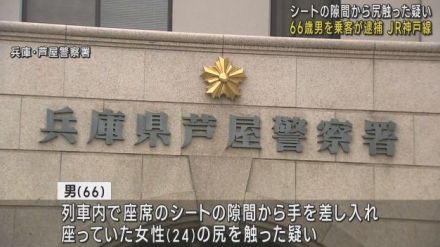 シートの隙間から尻触った疑い
66歳男を乗客が逮捕 JR神戸線

兵庫・芦屋警察署

兵庫県芦屋警察署

男(66)
列車内で座席のシートの隙間から手を差し入れ
座っていた女性(24)の尻を触った疑い